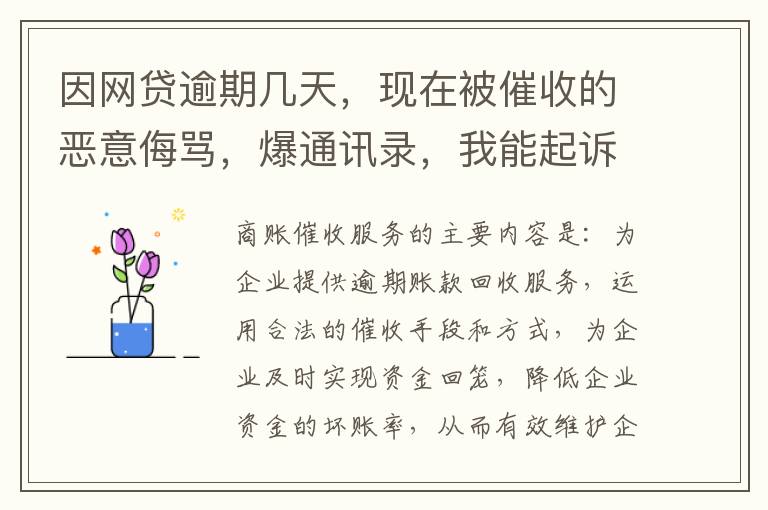 因网贷逾期几天，现在被催收的恶意侮骂，爆通讯录，我能起诉

商账催收服务的主要内容是：为企业提供逾期账款回收服务，运用合法的催收手段和方式，为企业及时实现资金回笼，降低企业资金的坏账率，从而有效维护企